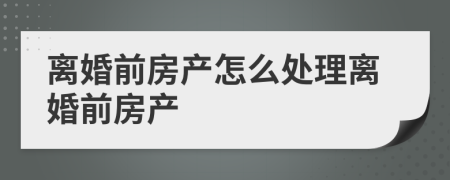 离婚前房产怎么处理离婚前房产